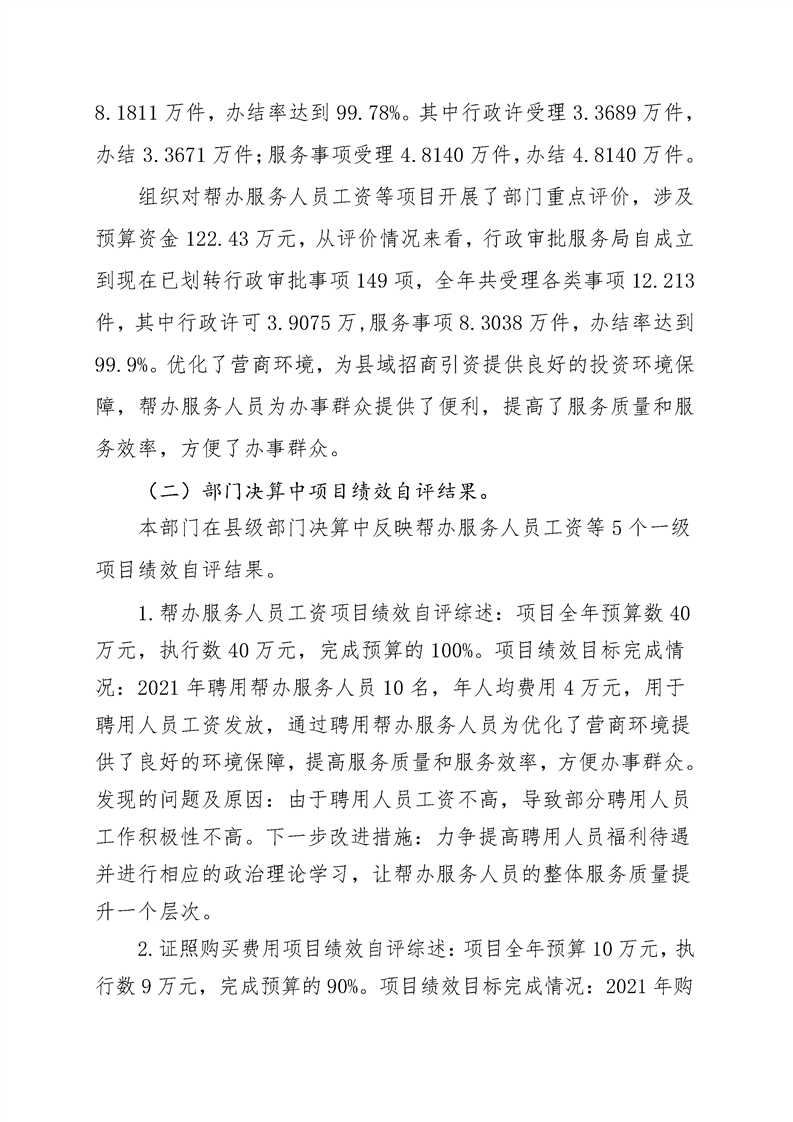 8.1811 万件，办结率达到 99.78%。其中行政许受理 3.3689 万件，办结 3.3671 万件；服务事项受理 4.8140 万件，办结 4.8140 万件。

组织对帮办服务人员工资等项目开展了部门重点评价，涉及预算资金 122.43 万元，从评价情况来看，行政审批服务局自成立到现在已划转行政审批事项 149 项，全年共受理各类事项 12.213 件，其中行政许可 3.9075 万,服务事项 8.3038 万件，办结率达到 99.9%。优化了营商环境，为县域招商引资提供良好的投资环境保障，帮办服务人员为办事群众提供了便利，提高了服务质量和服务效率，方便了办事群众。

（二）部门决算中项目绩效自评结果。

本部门在县级部门决算中反映帮办服务人员工资等 5 个一级项目绩效自评结果。

1.帮办服务人员工资项目绩效自评综述：项目全年预算数 40 万元，执行数 40 万元，完成预算的 100%。项目绩效目标完成情况：2021 年聘用帮办服务人员 10 名，年人均费用 4 万元，用于聘用人员工资发放，通过聘用帮办服务人员为优化了营商环境提供了良好的环境保障，提高服务质量和服务效率，方便办事群众。发现的问题及原因：由于聘用人员工资不高，导致部分聘用人员工作积极性不高。下一步改进措施：力争提高聘用人员福利待遇并进行相应的政治理论学习，让帮办服务人员的整体服务质量提升一个层次。

2.证照购买费用项目绩效自评综述：项目全年预算 10 万元，执行数 9 万元，完成预算的 90%。项目绩效目标完成情况：2021 年购